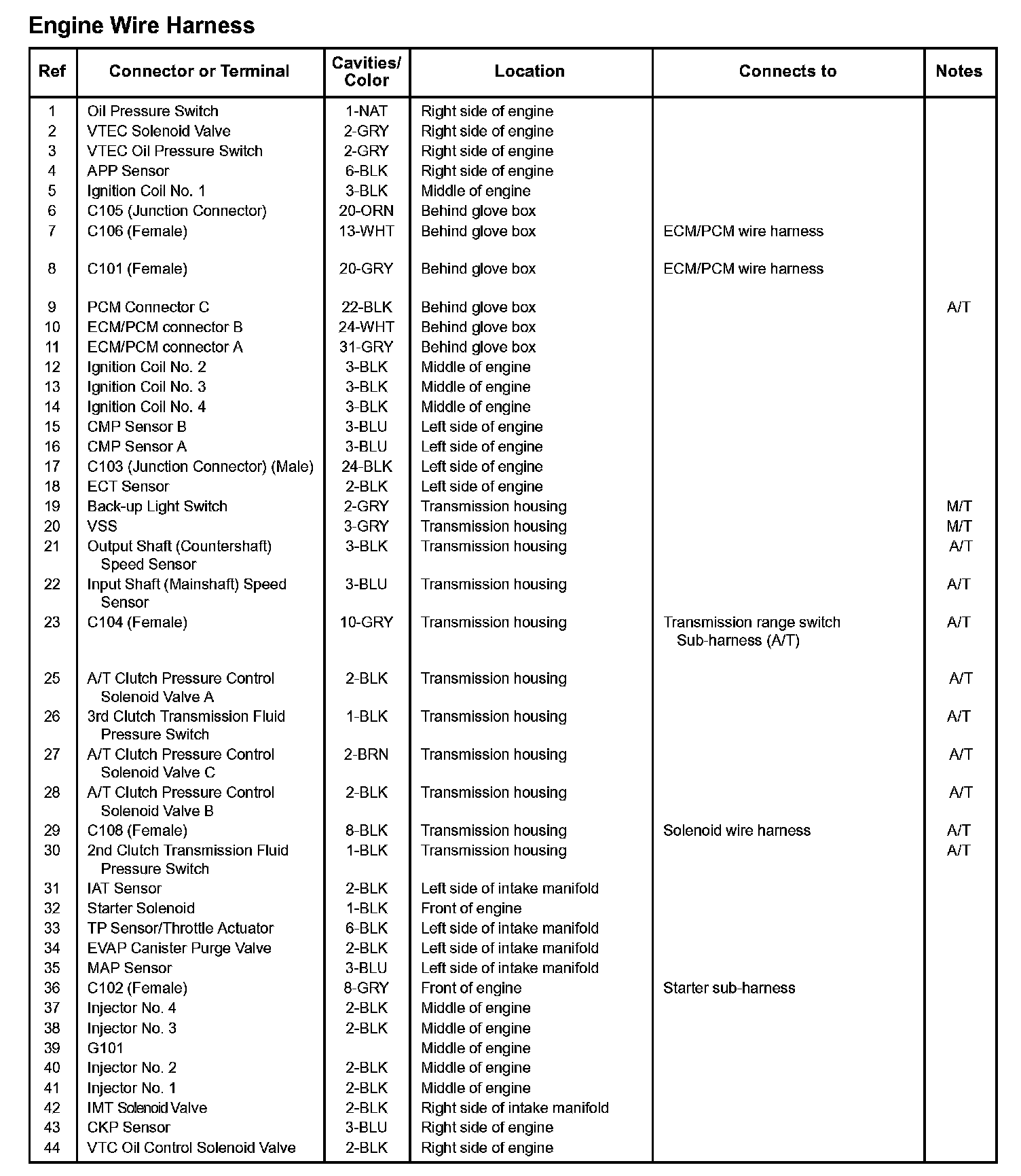 Engine Wire Harness

| Ref | Connector or Terminal | Cavities/ Color | Location | Connects to | Notes |
|---|---|---|---|---|---|
| 1 | Oil Pressure Switch | 1-NAT | Right side of engine | | |
| 2 | VTEC Solenoid Valve | 2-GRY | Right side of engine | | |
| 3 | VTEC Oil Pressure Switch | 2-GRY | Right side of engine | | |
| 4 | APP Sensor | 6-BLK | Right side of engine | | |
| 5 | Ignition Coil No. 1 | 3-BLK | Middle of engine | | |
| 6 | C105 (Junction Connector) | 20-ORN | Behind glove box | | |
| 7 | C106 (Female) | 13-WHT | Behind glove box | ECM/PCM wire harness | |
| 8 | C101 (Female) | 20-GRY | Behind glove box | ECM/PCM wire harness | |
| 9 | PCM Connector C | 22-BLK | Behind glove box | | A/T |
| 10 | ECM/PCM connector B | 24-WHT | Behind glove box | | |
| 11 | ECM/PCM connector A | 31-GRY | Behind glove box | | |
| 12 | Ignition Coil No. 2 | 3-BLK | Middle of engine | | |
| 13 | Ignition Coil No. 3 | 3-BLK | Middle of engine | | |
| 14 | Ignition Coil No. 4 | 3-BLK | Middle of engine | | |
| 15 | CMP Sensor B | 3-BLU | Left side of engine | | |
| 16 | CMP Sensor A | 3-BLU | Left side of engine | | |
| 17 | C103 (Junction Connector) (Male) | 24-BLK | Left side of engine | | |
| 18 | ECT Sensor | 2-BLK | Left side of engine | | |
| 19 | Back-up Light Switch | 2-GRY | Transmission housing | | M/T |
| 20 | VSS | 3-GRY | Transmission housing | | M/T |
| 21 | Output Shaft (Countershaft) Speed Sensor | 3-BLK | Transmission housing | | A/T |
| 22 | Input Shaft (Mainshaft) Speed Sensor | 3-BLU | Transmission housing | | A/T |
| 23 | C104 (Female) | 10-GRY | Transmission housing | Transmission range switch Sub-harness (A/T) | A/T |
| 25 | A/T Clutch Pressure Control Solenoid Valve A | 2-BLK | Transmission housing | | A/T |
| 26 | 3rd Clutch Transmission Fluid Pressure Switch | 1-BLK | Transmission housing | | A/T |
| 27 | A/T Clutch Pressure Control Solenoid Valve C | 2-BRN | Transmission housing | | A/T |
| 28 | A/T Clutch Pressure Control Solenoid Valve B | 2-BLK | Transmission housing | | A/T |
| 29 | C108 (Female) | 8-BLK | Transmission housing | Solenoid wire harness | A/T |
| 30 | 2nd Clutch Transmission Fluid Pressure Switch | 1-BLK | Transmission housing | | A/T |
| 31 | IAT Sensor | 2-BLK | Left side of intake manifold | | |
| 32 | Starter Solenoid | 1-BLK | Front of engine | | |
| 33 | TP Sensor/Throttle Actuator | 6-BLK | Left side of intake manifold | | |
| 34 | EVAP Canister Purge Valve | 2-BLK | Left side of intake manifold | | |
| 35 | MAP Sensor | 3-BLU | Left side of intake manifold | | |
| 36 | C102 (Female) | 8-GRY | Front of engine | Starter sub-harness | |
| 37 | Injector No. 4 | 2-BLK | Middle of engine | | |
| 38 | Injector No. 3 | 2-BLK | Middle of engine | | |
| 39 | G101 | | Middle of engine | | |
| 40 | Injector No. 2 | 2-BLK | Middle of engine | | |
| 41 | Injector No. 1 | 2-BLK | Middle of engine | | |
| 42 | IMT Solenoid Valve | 2-BLK | Right side of intake manifold | | |
| 43 | CKP Sensor | 3-BLU | Right side of engine | | |
| 44 | VTC Oil Control Solenoid Valve | 2-BLK | Right side of engine | | |